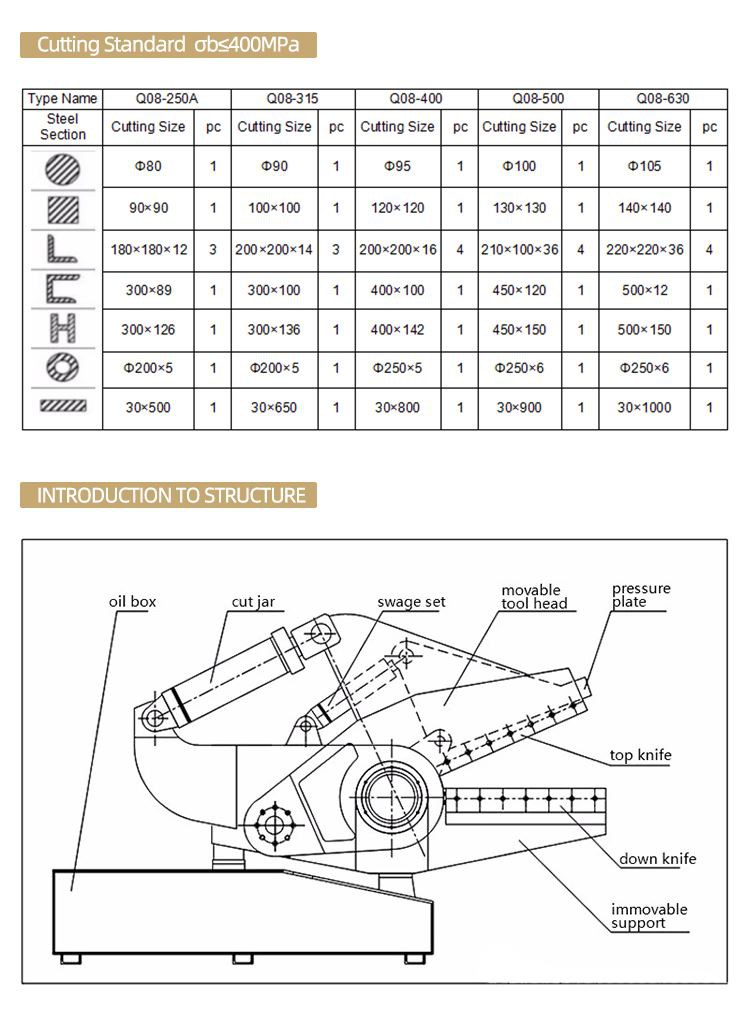 Cutting Standard σb≤400MPa

| Type Name | Q08-250A | | Q08-315 | | Q08-400 | | Q08-500 | | Q08-630 | |
|---|---|---|---|---|---|---|---|---|---|---|
| Steel Section | Cutting Size | pc | Cutting Size | pc | Cutting Size | pc | Cutting Size | pc | Cutting Size | pc |
| | Φ80 | 1 | Φ90 | 1 | Φ95 | 1 | Φ100 | 1 | Φ105 | 1 |
| | 90×90 | 1 | 100×100 | 1 | 120×120 | 1 | 130×130 | 1 | 140×140 | 1 |
| | 180×180×12 | 3 | 200×200×14 | 3 | 200×200×16 | 4 | 210×100×36 | 4 | 220×220×36 | 4 |
| | 300×89 | 1 | 300×100 | 1 | 400×100 | 1 | 450×120 | 1 | 500×12 | 1 |
| | 300×126 | 1 | 300×136 | 1 | 400×142 | 1 | 450×150 | 1 | 500×150 | 1 |
| | Φ200×5 | 1 | Φ200×5 | 1 | Φ250×5 | 1 | Φ250×6 | 1 | Φ250×6 | 1 |
| | 30×500 | 1 | 30×650 | 1 | 30×800 | 1 | 30×900 | 1 | 30×1000 | 1 |

INTRODUCTION TO STRUCTURE

oil box
cut jar
swage set
movable tool head
pressure plate
top knife
down knife
immovable support